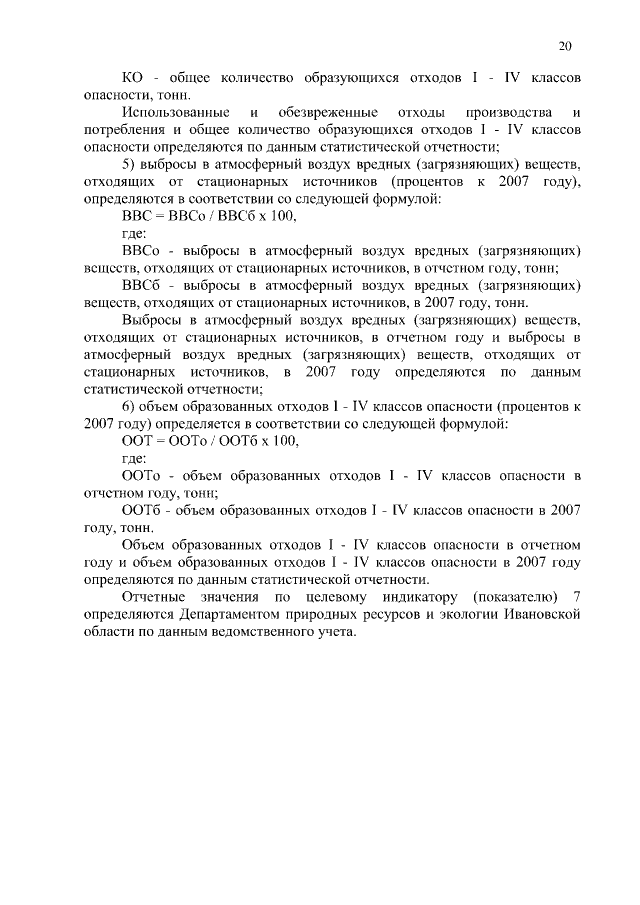 20

КО - общее количество образующихся отходов I - IV классов опасности, тонн.

Использованные и обезвреженные отходы производства и потребления и общее количество образующихся отходов I - IV классов опасности определяются по данным статистической отчетности;

5) выбросы в атмосферный воздух вредных (загрязняющих) веществ, отходящих от стационарных источников (процентов к 2007 году), определяются в соответствии со следующей формулой:

ВВС = ВВСо / ВВСб х 100,

где:

ВВСо - выбросы в атмосферный воздух вредных (загрязняющих) веществ, отходящих от стационарных источников, в отчетном году, тонн;

ВВСб - выбросы в атмосферный воздух вредных (загрязняющих) веществ, отходящих от стационарных источников, в 2007 году, тонн.

Выбросы в атмосферный воздух вредных (загрязняющих) веществ, отходящих от стационарных источников, в отчетном году и выбросы в атмосферный воздух вредных (загрязняющих) веществ, отходящих от стационарных источников, в 2007 году определяются по данным статистической отчетности;

6) объем образованных отходов I - IV классов опасности (процентов к 2007 году) определяется в соответствии со следующей формулой:

ООТ = ООТо / ООТб х 100,

где:

ООТо - объем образованных отходов I - IV классов опасности в отчетном году, тонн;

ООТб - объем образованных отходов I - IV классов опасности в 2007 году, тонн.

Объем образованных отходов I - IV классов опасности в отчетном году и объем образованных отходов I - IV классов опасности в 2007 году определяются по данным статистической отчетности.

Отчетные значения по целевому индикатору (показателю) 7 определяются Департаментом природных ресурсов и экологии Ивановской области по данным ведомственного учета.